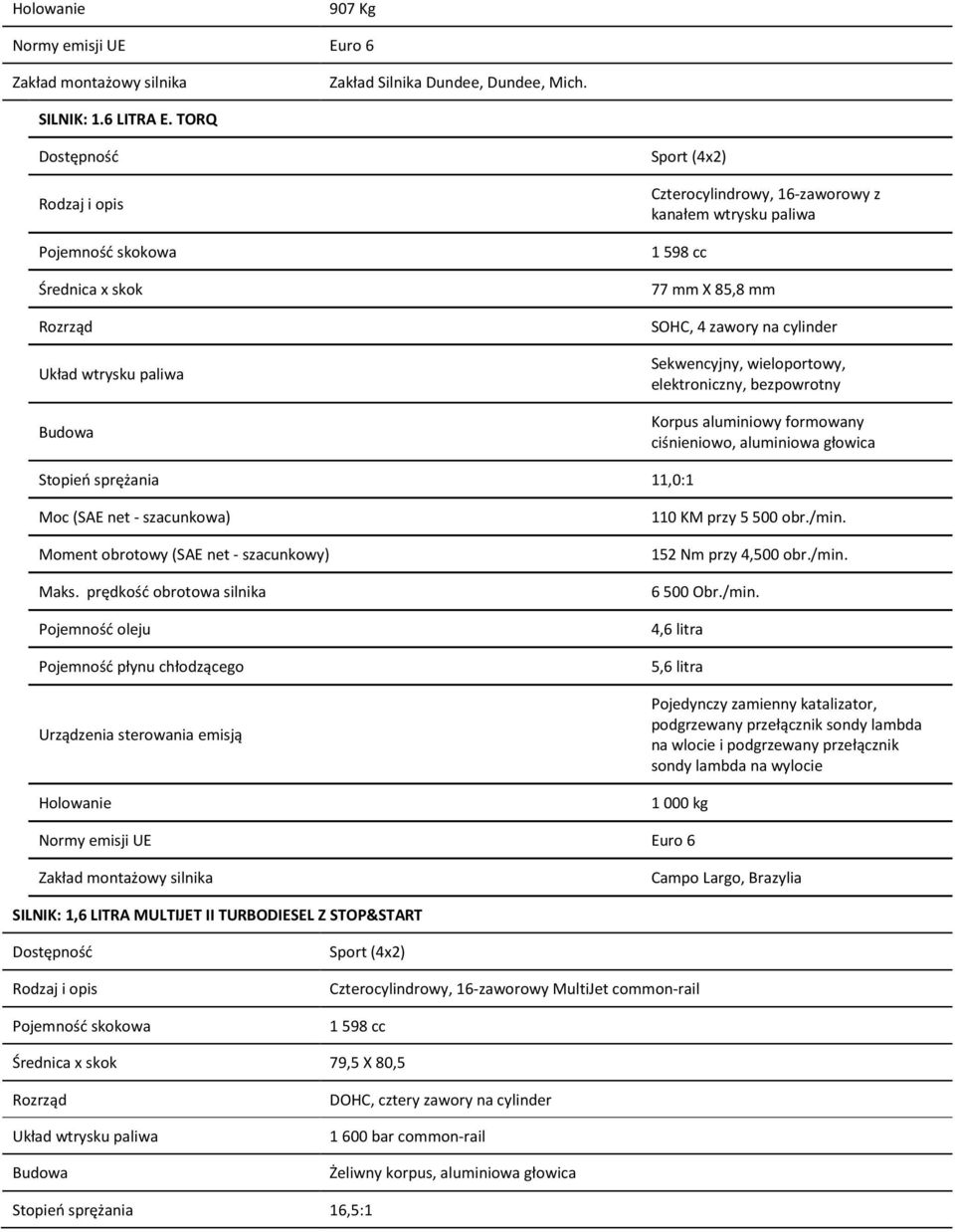 | Holowanie | 907 Kg |
|---|---|
| Normy emisji UE | Euro 6 |
| Zakład montażowy silnika | Zakład Silnika Dundee, Dundee, Mich. |

SILNIK: 1.6 LITRA E. TORQ

| Dostępność | Sport (4x2) |
|---|---|
| Rodzaj i opis | Czterocylindrowy, 16-zaworowy z kanałem wtrysku paliwa |
| Pojemność skokowa | 1 598 cc |
| Średnica x skok | 77 mm X 85,8 mm |
| Rozrząd | SOHC, 4 zawory na cylinder |
| Układ wtrysku paliwa | Sekwencyjny, wieloportowy, elektroniczny, bezpowrotny |
| Budowa | Korpus aluminiowy formowany ciśnieniowo, aluminiowa głowica |
| Stopień sprężania | 11,0:1 |
| Moc (SAE net - szacunkowa) | 110 KM przy 5 500 obr./min. |
| Moment obrotowy (SAE net - szacunkowy) | 152 Nm przy 4,500 obr./min. |
| Maks. prędkość obrotowa silnika | 6 500 Obr./min. |
| Pojemność oleju | 4,6 litra |
| Pojemność płynu chłodzącego | 5,6 litra |
| Urządzenia sterowania emisją | Pojedynczy zamienny katalizator, podgrzewany przełącznik sondy lambda na wlocie i podgrzewany przełącznik sondy lambda na wylocie |
| Holowanie | 1 000 kg |
| Normy emisji UE | Euro 6 |
| Zakład montażowy silnika | Campo Largo, Brazylia |

SILNIK: 1,6 LITRA MULTIJET II TURBODIESEL Z STOP&START

| Dostępność | Sport (4x2) |
|---|---|
| Rodzaj i opis | Czterocylindrowy, 16-zaworowy MultiJet common-rail |
| Pojemność skokowa | 1 598 cc |
| Średnica x skok | 79,5 X 80,5 |
| Rozrząd | DOHC, cztery zawory na cylinder |
| Układ wtrysku paliwa | 1 600 bar common-rail |
| Budowa | Żeliwny korpus, aluminiowa głowica |
| Stopień sprężania | 16,5:1 |